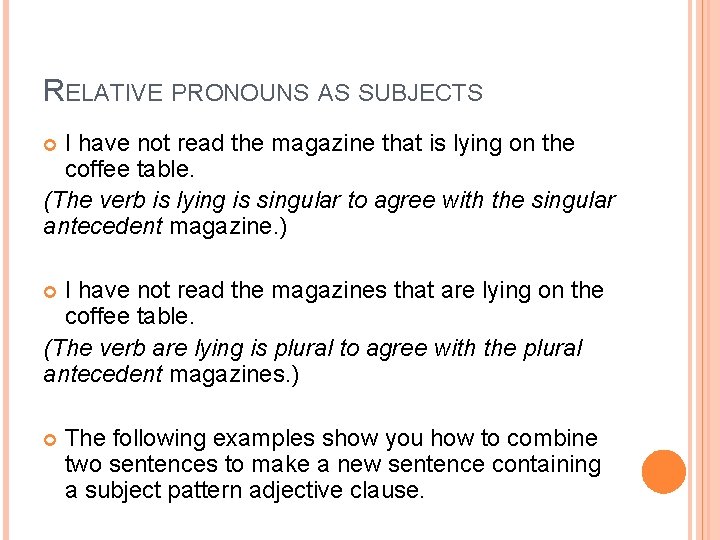 RELATIVE PRONOUNS AS SUBJECTS

I have not read the magazine that is lying on the coffee table.

(The verb is lying is singular to agree with the singular antecedent magazine.)

I have not read the magazines that are lying on the coffee table.

(The verb are lying is plural to agree with the plural antecedent magazines.)

The following examples show you how to combine two sentences to make a new sentence containing a subject pattern adjective clause.